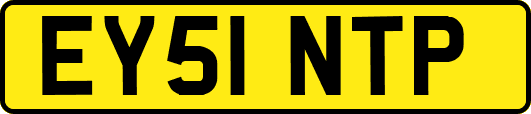 EY51 NTP